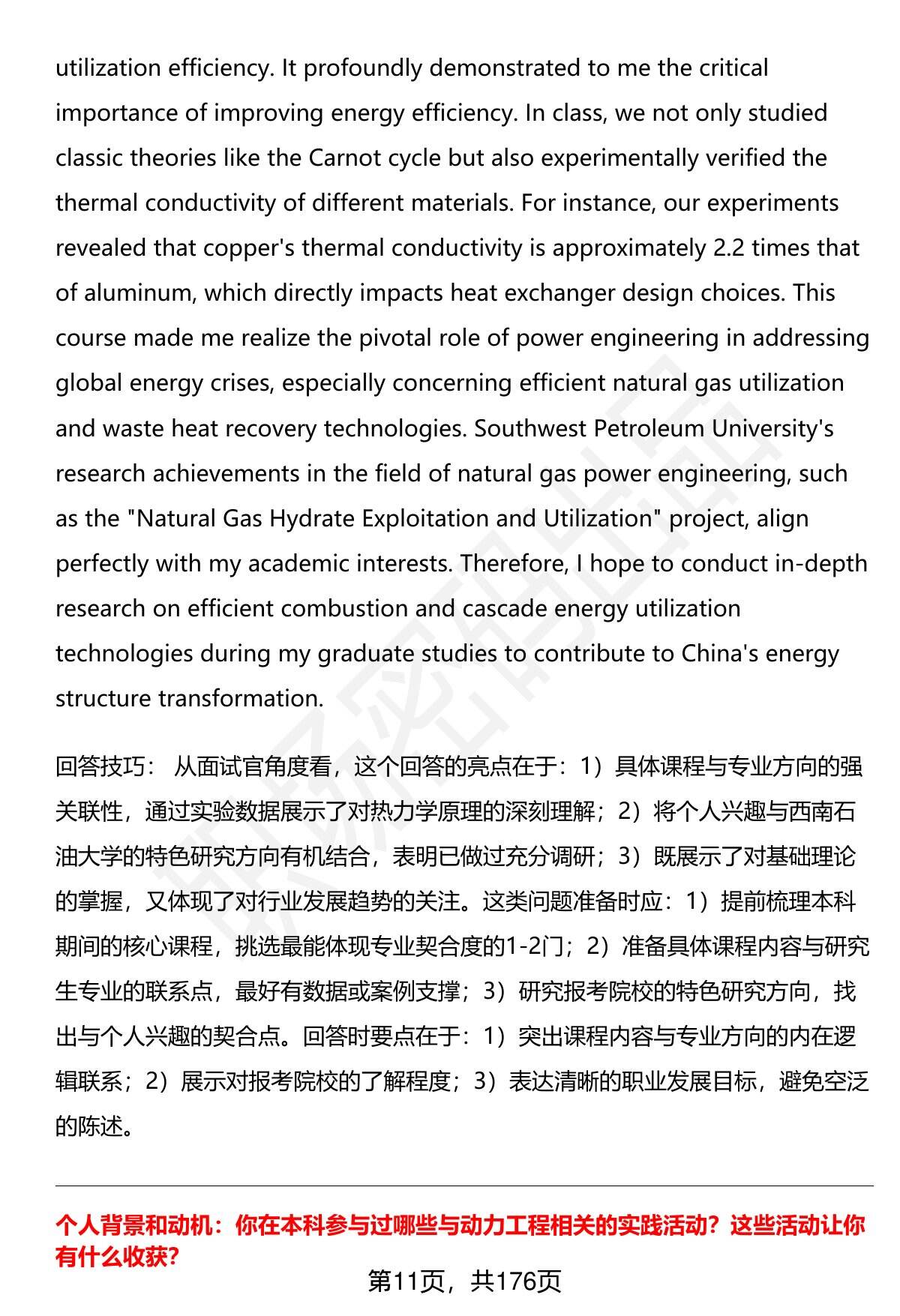 utilization efficiency. It profoundly demonstrated to me the critical importance of improving energy efficiency. In class, we not only studied classic theories like the Carnot cycle but also experimentally verified the thermal conductivity of different materials. For instance, our experiments revealed that copper's thermal conductivity is approximately 2.2 times that of aluminum, which directly impacts heat exchanger design choices. This course made me realize the pivotal role of power engineering in addressing global energy crises, especially concerning efficient natural gas utilization and waste heat recovery technologies. Southwest Petroleum University's research achievements in the field of natural gas power engineering, such as the "Natural Gas Hydrate Exploitation and Utilization" project, align perfectly with my academic interests. Therefore, I hope to conduct in-depth research on efficient combustion and cascade energy utilization technologies during my graduate studies to contribute to China's energy structure transformation.

回答技巧： 从面试官角度看，这个回答的亮点在于：1）具体课程与专业方向的强关联性，通过实验数据展示了对热力学原理的深刻理解；2）将个人兴趣与西南石油大学的特色研究方向有机结合，表明已做过充分调研；3）既展示了对基础理论的掌握，又体现了对行业发展趋势的关注。这类问题准备时应：1）提前梳理本科期间的核心课程，挑选最能体现专业契合度的1-2门；2）准备具体课程内容与研究生专业的联系点，最好有数据或案例支撑；3）研究报考院校的特色研究方向，找出与个人兴趣的契合点。回答时要点在于：1）突出课程内容与专业方向的内在逻辑联系；2）展示对报考院校的了解程度；3）表达清晰的职业发展目标，避免空泛的陈述。

个人背景和动机：你在本科参与过哪些与动力工程相关的实践活动？这些活动让你有什么收获?

第11页，共176页